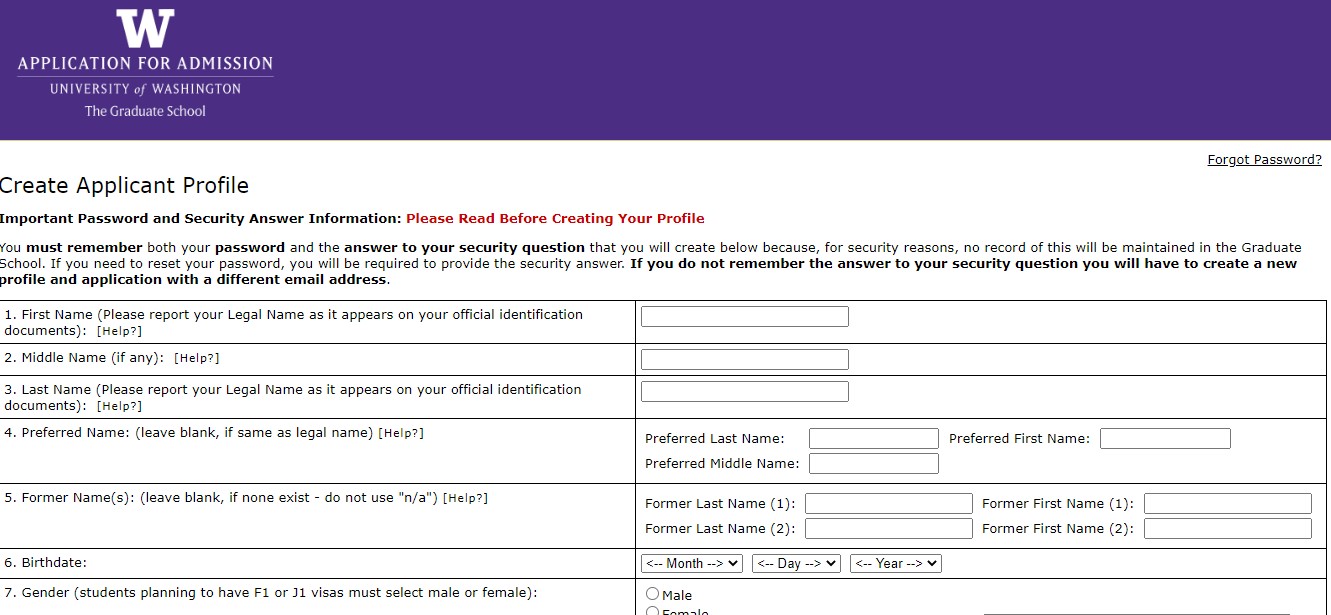 W

APPLICATION FOR ADMISSION
UNIVERSITY of WASHINGTON
The Graduate School

Forgot Password?

Create Applicant Profile

Important Password and Security Answer Information: Please Read Before Creating Your Profile

You must remember both your password and the answer to your security question that you will create below because, for security reasons, no record of this will be maintained in the Graduate School. If you need to reset your password, you will be required to provide the security answer. If you do not remember the answer to your security question you will have to create a new profile and application with a different email address.

| | |
|---|---|
| 1. First Name (Please report your Legal Name as it appears on your official identification documents): [Help?] | |
| 2. Middle Name (if any): [Help?] | |
| 3. Last Name (Please report your Legal Name as it appears on your official identification documents): [Help?] | |
| 4. Preferred Name: (leave blank, if same as legal name) [Help?] | Preferred Last Name: Preferred First Name: Preferred Middle Name: |
| 5. Former Name(s): (leave blank, if none exist - do not use "n/a") [Help?] | Former Last Name (1): Former First Name (1): Former Last Name (2): Former First Name (2): |
| 6. Birthdate: | <-- Month --> <-- Day --> <-- Year --> |
| 7. Gender (students planning to have F1 or J1 visas must select male or female): | Male Female |